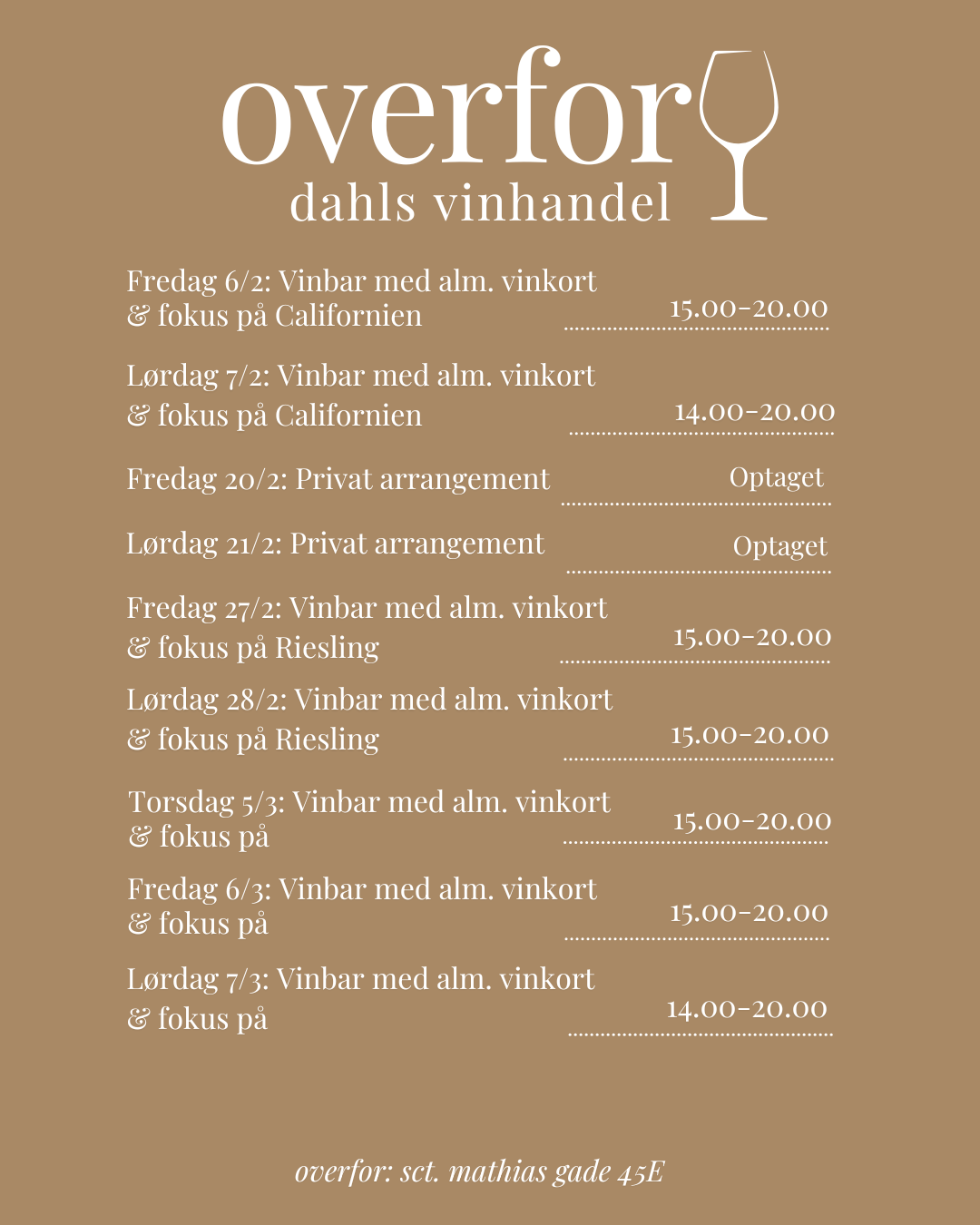 overfor
dahls vinhandel

Fredag 6/2: Vinbar med alm. vinkort & fokus på Californien 15.00-20.00

Lørdag 7/2: Vinbar med alm. vinkort & fokus på Californien 14.00-20.00

Fredag 20/2: Privat arrangement Optaget

Lørdag 21/2: Privat arrangement Optaget

Fredag 27/2: Vinbar med alm. vinkort & fokus på Riesling 15.00-20.00

Lørdag 28/2: Vinbar med alm. vinkort & fokus på Riesling 15.00-20.00

Torsdag 5/3: Vinbar med alm. vinkort & fokus på 15.00-20.00

Fredag 6/3: Vinbar med alm. vinkort & fokus på 15.00-20.00

Lørdag 7/3: Vinbar med alm. vinkort & fokus på 14.00-20.00

overfor: sct. mathias gade 45E